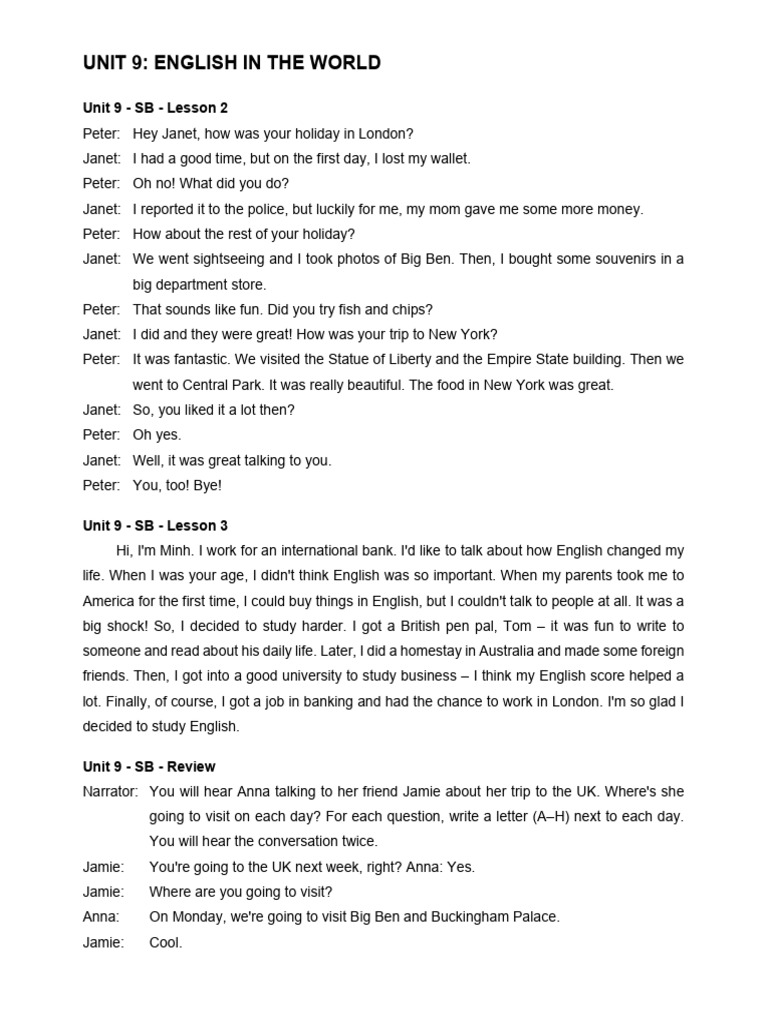 UNIT 9: ENGLISH IN THE WORLD

Unit 9 - SB - Lesson 2

Peter: Hey Janet, how was your holiday in London?

Janet: I had a good time, but on the first day, I lost my wallet.

Peter: Oh no! What did you do?

Janet: I reported it to the police, but luckily for me, my mom gave me some more money.

Peter: How about the rest of your holiday?

Janet: We went sightseeing and I took photos of Big Ben. Then, I bought some souvenirs in a big department store.

Peter: That sounds like fun. Did you try fish and chips?

Janet: I did and they were great! How was your trip to New York?

Peter: It was fantastic. We visited the Statue of Liberty and the Empire State building. Then we went to Central Park. It was really beautiful. The food in New York was great.

Janet: So, you liked it a lot then?

Peter: Oh yes.

Janet: Well, it was great talking to you.

Peter: You, too! Bye!

Unit 9 - SB - Lesson 3

Hi, I'm Minh. I work for an international bank. I'd like to talk about how English changed my life. When I was your age, I didn't think English was so important. When my parents took me to America for the first time, I could buy things in English, but I couldn't talk to people at all. It was a big shock! So, I decided to study harder. I got a British pen pal, Tom – it was fun to write to someone and read about his daily life. Later, I did a homestay in Australia and made some foreign friends. Then, I got into a good university to study business – I think my English score helped a lot. Finally, of course, I got a job in banking and had the chance to work in London. I'm so glad I decided to study English.

Unit 9 - SB - Review

Narrator: You will hear Anna talking to her friend Jamie about her trip to the UK. Where's she going to visit on each day? For each question, write a letter (A–H) next to each day. You will hear the conversation twice.

Jamie: You're going to the UK next week, right? Anna: Yes.

Jamie: Where are you going to visit?

Anna: On Monday, we're going to visit Big Ben and Buckingham Palace.

Jamie: Cool.